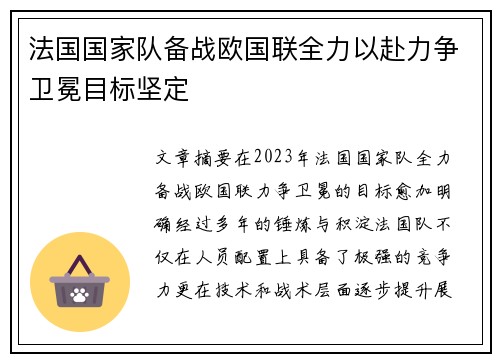 法国国家队备战欧国联全力以赴力争卫冕目标坚定

文章摘要在2023年法国国家队全力备战欧国联力争卫冕的目标愈加明确经过多年的锤炼与积淀法国队不仅在人员配置上具备了极强的竞争力更在技术和战术层面逐步提升展